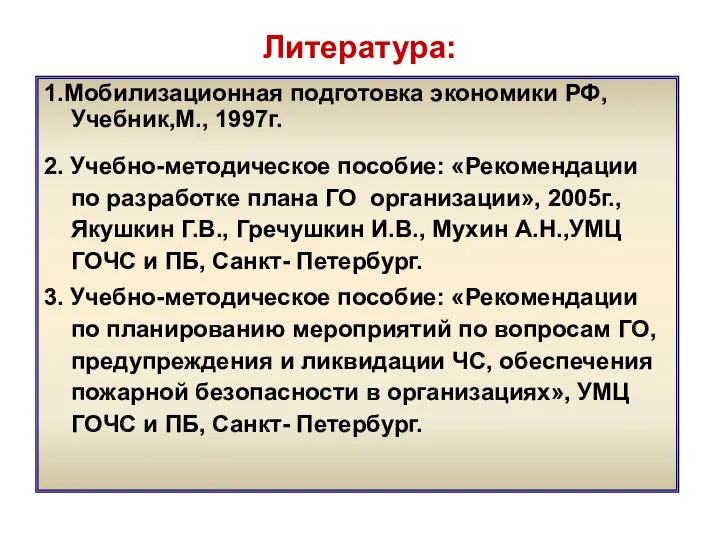 Литература:

1.Мобилизационная подготовка экономики РФ, Учебник,М., 1997г.

2. Учебно-методическое пособие: «Рекомендации по разработке плана ГО организации», 2005г., Якушкин Г.В., Гречушкин И.В., Мухин А.Н.,УМЦ ГОЧС и ПБ, Санкт- Петербург.

3. Учебно-методическое пособие: «Рекомендации по планированию мероприятий по вопросам ГО, предупреждения и ликвидации ЧС, обеспечения пожарной безопасности в организациях», УМЦ ГОЧС и ПБ, Санкт- Петербург.